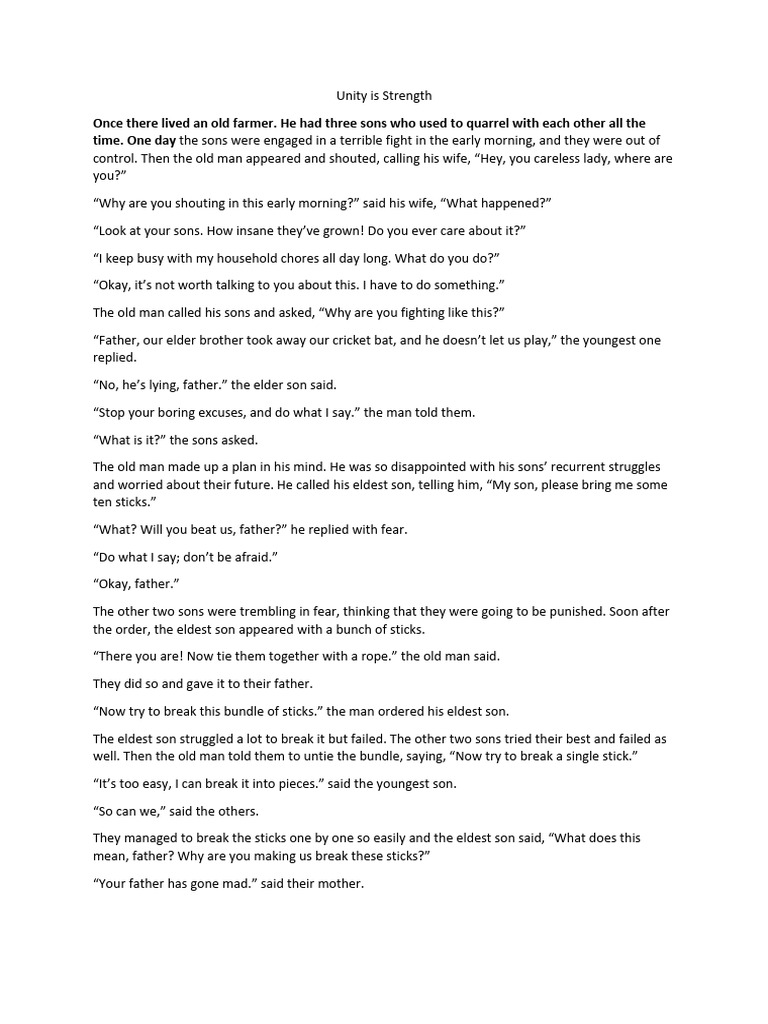 Unity is Strength

Once there lived an old farmer. He had three sons who used to quarrel with each other all the time. One day the sons were engaged in a terrible fight in the early morning, and they were out of control. Then the old man appeared and shouted, calling his wife, “Hey, you careless lady, where are you?”

“Why are you shouting in this early morning?” said his wife, “What happened?”

“Look at your sons. How insane they’ve grown! Do you ever care about it?”

“I keep busy with my household chores all day long. What do you do?”

“Okay, it’s not worth talking to you about this. I have to do something.”

The old man called his sons and asked, “Why are you fighting like this?”

“Father, our elder brother took away our cricket bat, and he doesn’t let us play,” the youngest one replied.

“No, he’s lying, father.” the elder son said.

“Stop your boring excuses, and do what I say.” the man told them.

“What is it?” the sons asked.

The old man made up a plan in his mind. He was so disappointed with his sons’ recurrent struggles and worried about their future. He called his eldest son, telling him, “My son, please bring me some ten sticks.”

“What? Will you beat us, father?” he replied with fear.

“Do what I say; don’t be afraid.”

“Okay, father.”

The other two sons were trembling in fear, thinking that they were going to be punished. Soon after the order, the eldest son appeared with a bunch of sticks.

“There you are! Now tie them together with a rope.” the old man said.

They did so and gave it to their father.

“Now try to break this bundle of sticks.” the man ordered his eldest son.

The eldest son struggled a lot to break it but failed. The other two sons tried their best and failed as well. Then the old man told them to untie the bundle, saying, “Now try to break a single stick.”

“It’s too easy, I can break it into pieces.” said the youngest son.

“So can we,” said the others.

They managed to break the sticks one by one so easily and the eldest son said, “What does this mean, father? Why are you making us break these sticks?”

“Your father has gone mad.” said their mother.